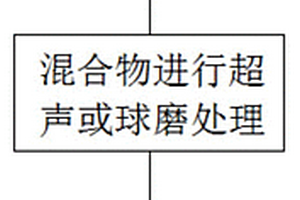 混合物进行超声或球磨处理